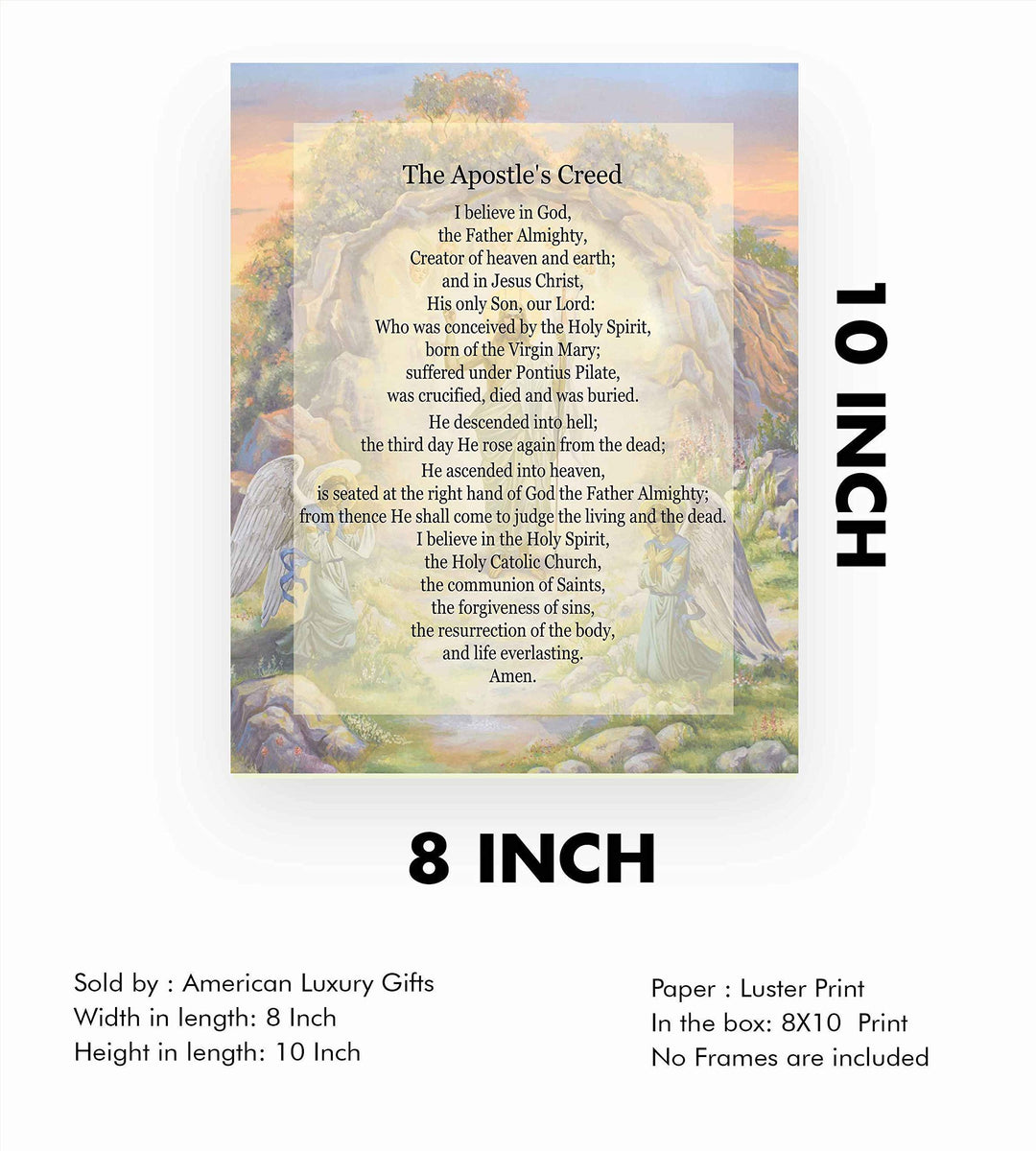 The Apostle's Creed

I believe in God,
the Father Almighty,
Creator of heaven and earth;
and in Jesus Christ,
His only Son, our Lord:
Who was conceived by the Holy Spirit,
born of the Virgin Mary;
suffered under Pontius Pilate,
was crucified, died and was buried.
He descended into hell;
the third day He rose again from the dead;
He ascended into heaven,
is seated at the right hand of God the Father Almighty;
from thence He shall come to judge the living and the dead.
I believe in the Holy Spirit,
the Holy Catolic Church,
the communion of Saints,
the forgiveness of sins,
the resurrection of the body,
and life everlasting.
Amen.

10 INCH

8 INCH

Sold by : American Luxury Gifts
Width in length: 8 Inch
Height in length: 10 Inch

Paper : Luster Print
In the box: 8X10 Print
No Frames are included